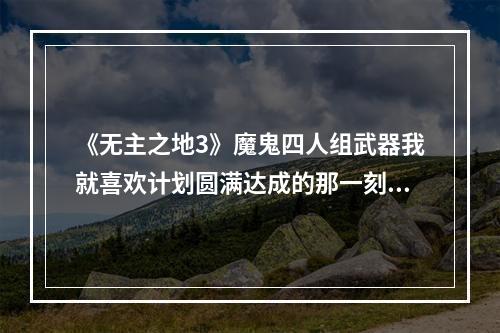 《无主之地3》魔鬼四人组武器我就喜欢计划圆满达成的那一刻...